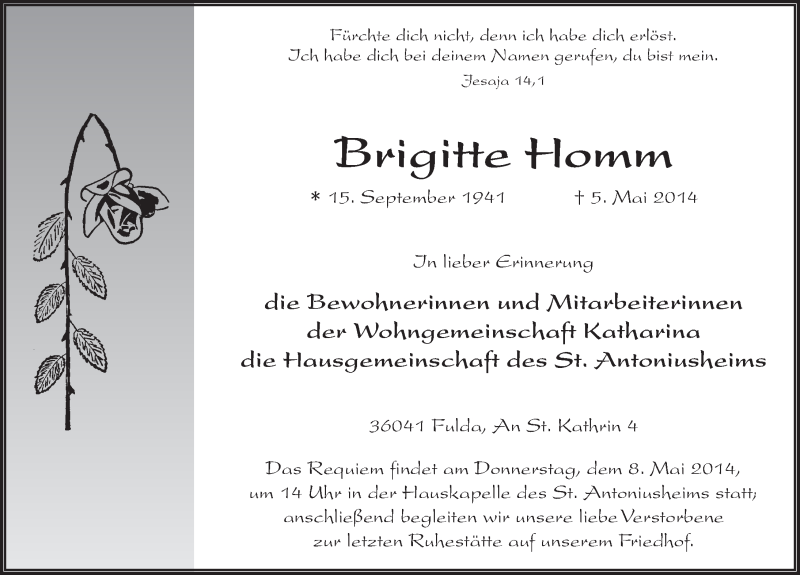 Fürchte dich nicht, denn ich habe dich erlöst.
Ich habe dich bei deinem Namen gerufen, du bist mein.
Jesaja 14,1

Brigitte Homm

* 15. September 1941 † 5. Mai 2014

In lieber Erinnerung

die Bewohnerinnen und Mitarbeiterinnen
der Wohngemeinschaft Katharina
die Hausgemeinschaft des St. Antoniusheims

36041 Fulda, An St. Kathrin 4

Das Requiem findet am Donnerstag, dem 8. Mai 2014, um 14 Uhr in der Hauskapelle des St. Antoniusheims statt; anschließend begleiten wir unsere liebe Verstorbene zur letzten Ruhestätte auf unserem Friedhof.